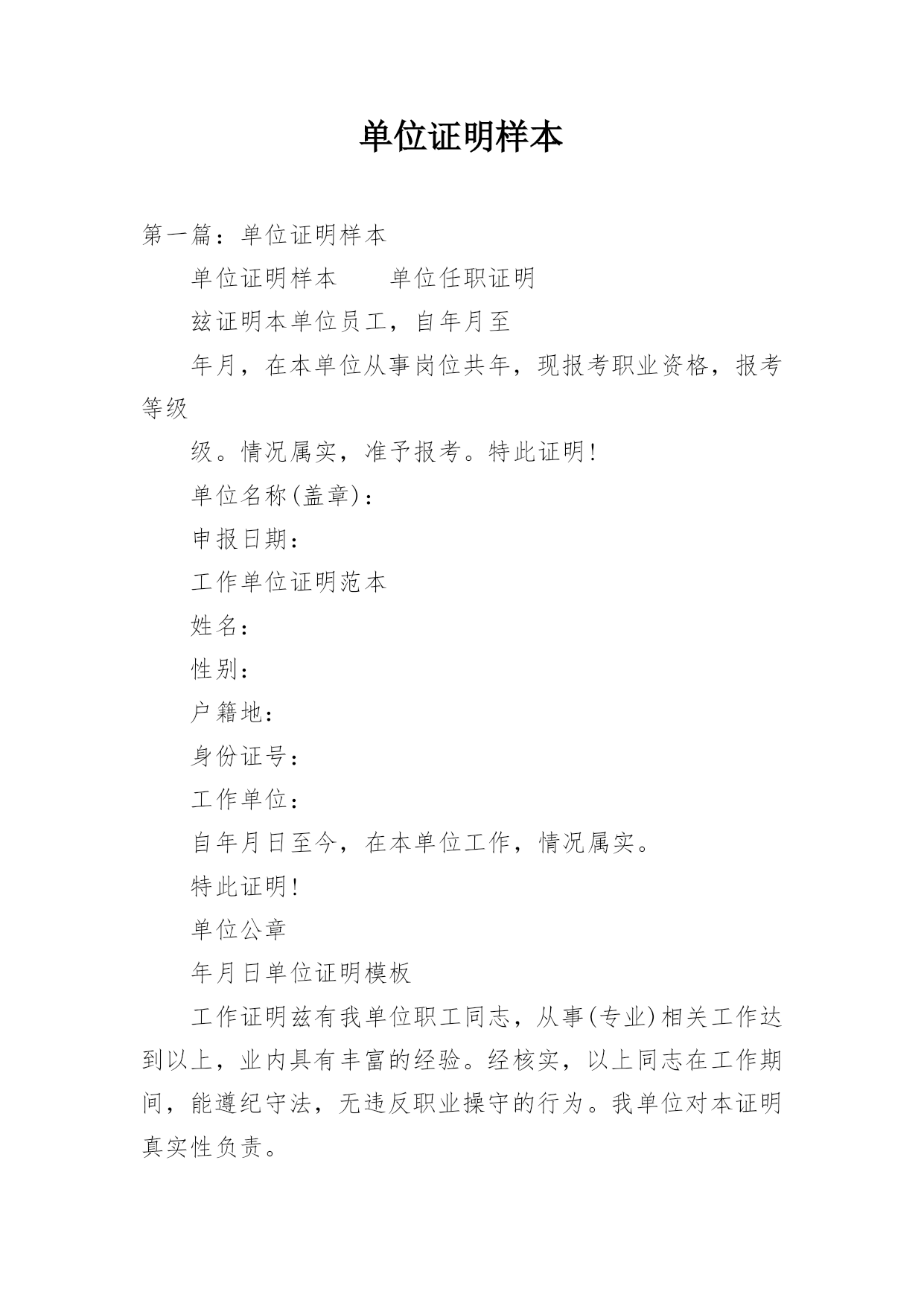 单位证明样本

第一篇：单位证明样本

单位证明样本　　单位任职证明

兹证明本单位员工，自年月至

年月，在本单位从事岗位共年，现报考职业资格，报考等级

级。情况属实，准予报考。特此证明！

单位名称(盖章)：

申报日期：

工作单位证明范本

姓名：

性别：

户籍地：

身份证号：

工作单位：

自年月日至今，在本单位工作，情况属实。

特此证明！

单位公章

年月日单位证明模板

工作证明兹有我单位职工同志，从事(专业)相关工作达到以上，业内具有丰富的经验。经核实，以上同志在工作期间，能遵纪守法，无违反职业操守的行为。我单位对本证明真实性负责。